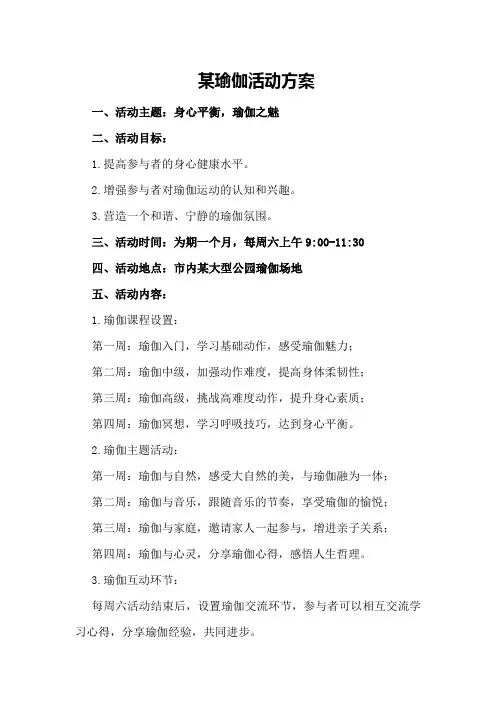 某瑜伽活动方案

一、活动主题：身心平衡，瑜伽之魅

二、活动目标：

1.提高参与者的身心健康水平。

2.增强参与者对瑜伽运动的认知和兴趣。

3.营造一个和谐、宁静的瑜伽氛围。

三、活动时间：为期一个月，每周六上午 9:00-11:30

四、活动地点：市内某大型公园瑜伽场地

五、活动内容：

1.瑜伽课程设置：

第一周：瑜伽入门，学习基础动作，感受瑜伽魅力；

第二周：瑜伽中级，加强动作难度，提高身体柔韧性；

第三周：瑜伽高级，挑战高难度动作，提升身心素质；

第四周：瑜伽冥想，学习呼吸技巧，达到身心平衡。

2.瑜伽主题活动：

第一周：瑜伽与自然，感受大自然的美，与瑜伽融为一体；

第二周：瑜伽与音乐，跟随音乐的节奏，享受瑜伽的愉悦；

第三周：瑜伽与家庭，邀请家人一起参与，增进亲子关系；

第四周：瑜伽与心灵，分享瑜伽心得，感悟人生哲理。

3.瑜伽互动环节：

每周六活动结束后，设置瑜伽交流环节，参与者可以相互交流学习心得，分享瑜伽经验，共同进步。